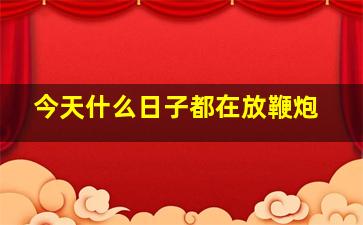 今天什么日子都在放鞭炮